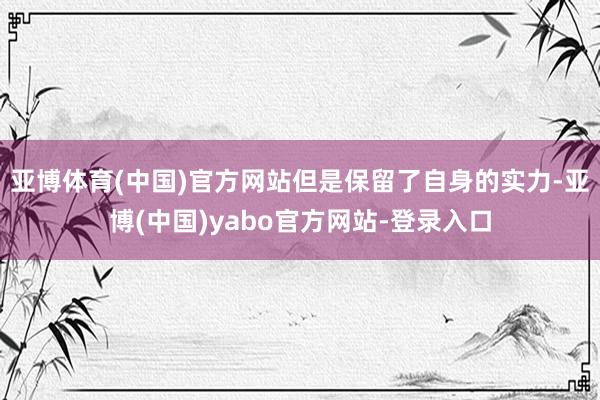 亚博体育(中国)官方网站但是保留了自身的实力-亚博(中国)yabo官方网站-登录入口